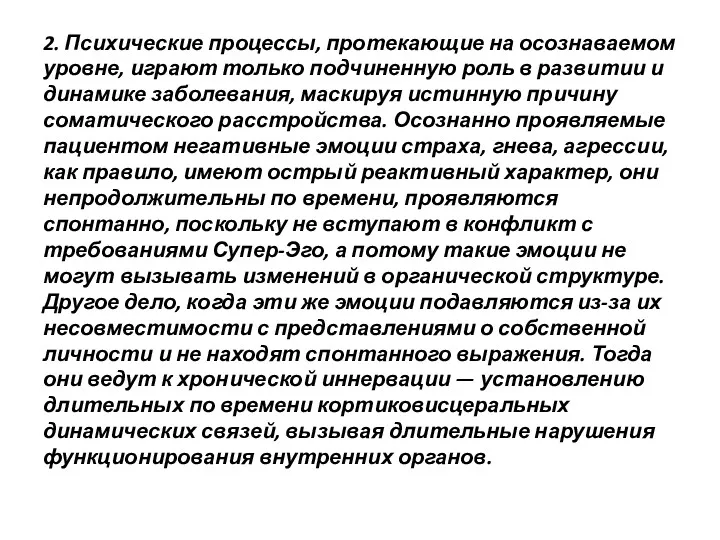 2. Психические процессы, протекающие на осознаваемом уровне, играют только подчиненную роль в развитии и динамике заболевания, маскируя истинную причину соматического расстройства. Осознанно проявляемые пациентом негативные эмоции страха, гнева, агрессии, как правило, имеют острый реактивный характер, они непродолжительны по времени, проявляются спонтанно, поскольку не вступают в конфликт с требованиями Супер-Эго, а потому такие эмоции не могут вызывать изменений в органической структуре. Другое дело, когда эти же эмоции подавляются из-за их несовместимости с представлениями о собственной личности и не находят спонтанного выражения. Тогда они ведут к хронической иннервации — установлению длительных по времени кортиковисцеральных динамических связей, вызывая длительные нарушения функционирования внутренних органов.